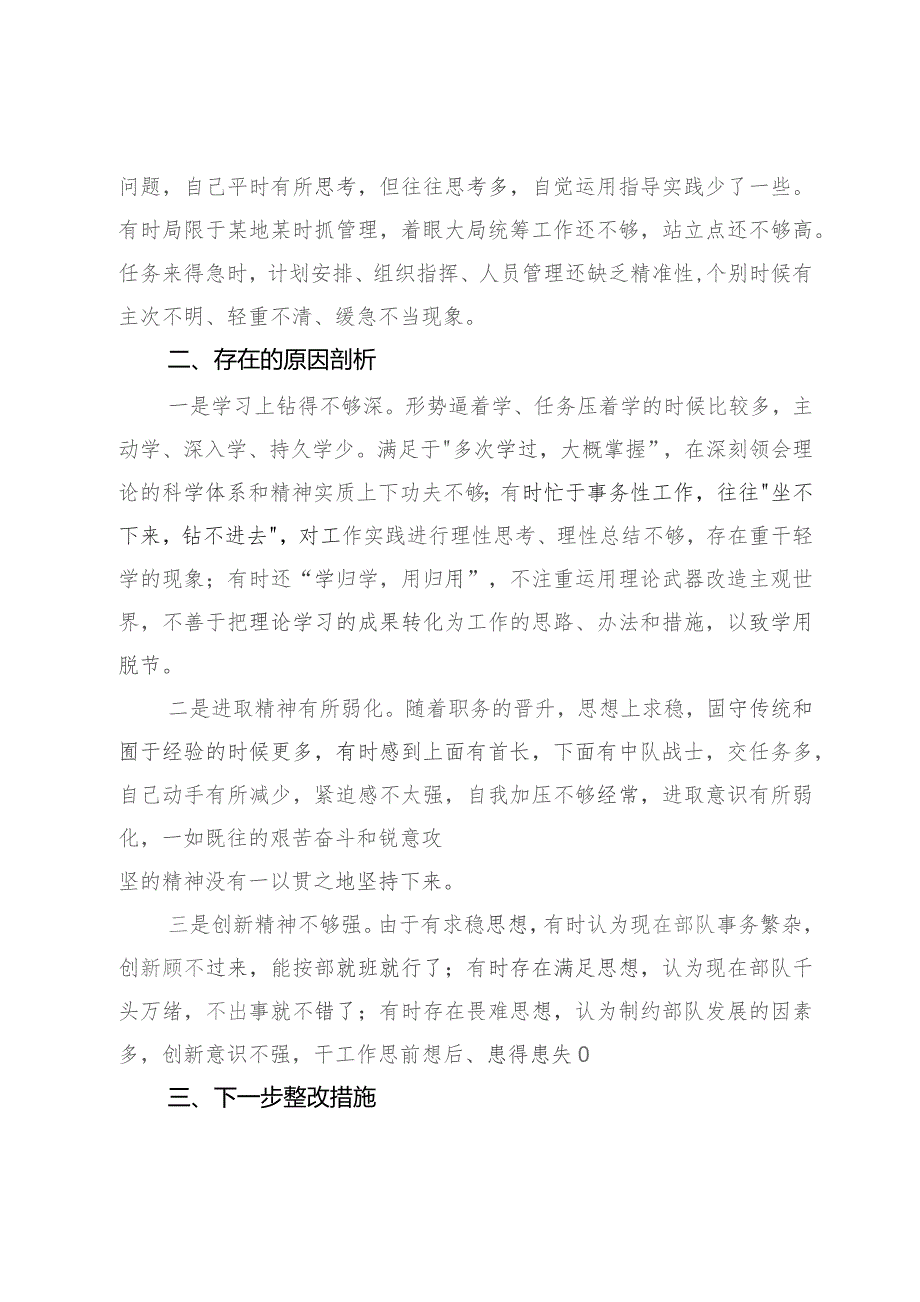 问题，自己平时有所思考，但往往思考多，自觉运用指导实践少了一些。有时局限于某地某时抓管理，着眼大局统筹工作还不够，站立点还不够高。任务来得急时，计划安排、组织指挥、人员管理还缺乏精准性，个别时候有主次不明、轻重不清、缓急不当现象。

二、存在的原因剖析

一是学习上钻得不够深。形势逼着学、任务压着学的时候比较多，主动学、深入学、持久学少。满足于"多次学过，大概掌握”，在深刻领会理论的科学体系和精神实质上下功夫不够；有时忙于事务性工作，往往"坐不下来，钻不进去"，对工作实践进行理性思考、理性总结不够，存在重干轻学的现象；有时还“学归学，用归用”，不注重运用理论武器改造主观世界，不善于把理论学习的成果转化为工作的思路、办法和措施，以致学用脱节。

二是进取精神有所弱化。随着职务的晋升，思想上求稳，固守传统和囿于经验的时候更多，有时感到上面有首长，下面有中队战士，交任务多，自己动手有所减少，紧迫感不太强，自我加压不够经常，进取意识有所弱化，一如既往的艰苦奋斗和锐意攻

坚的精神没有一以贯之地坚持下来。

三是创新精神不够强。由于有求稳思想，有时认为现在部队事务繁杂，创新顾不过来，能按部就班就行了；有时存在满足思想，认为现在部队千头万绪，不出事就不错了；有时存在畏难思想，认为制约部队发展的因素多，创新意识不强，干工作思前想后、患得患失0

三、下一步整改措施